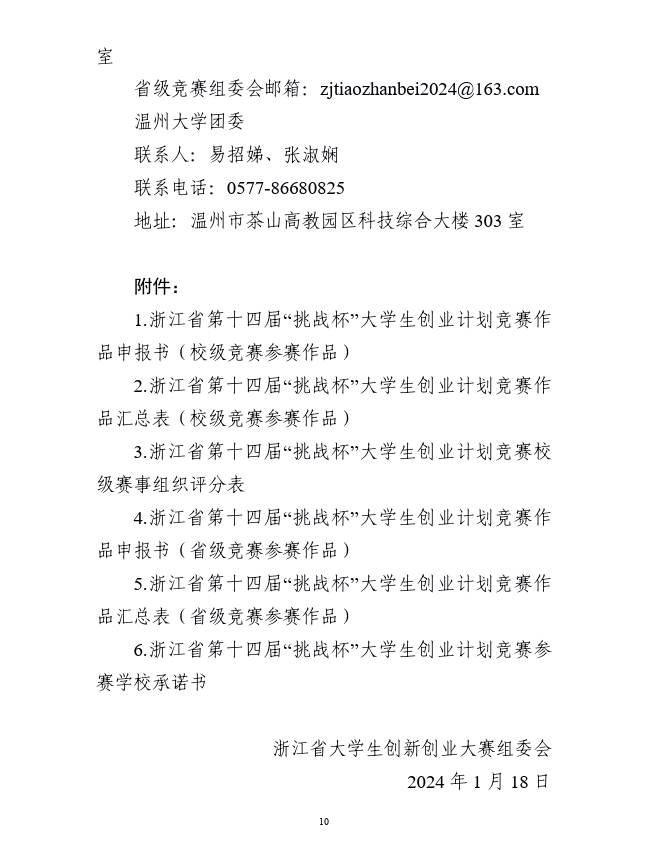 室

省级竞赛组委会邮箱：zjtiaozhanbei2024@163.com

温州大学团委

联系人：易招娣、张淑娴

联系电话：0577-86680825

地址：温州市茶山高教园区科技综合大楼 303 室

附件：

1.浙江省第十四届“挑战杯”大学生创业计划竞赛作品申报书（校级竞赛参赛作品）

2.浙江省第十四届“挑战杯”大学生创业计划竞赛作品汇总表（校级竞赛参赛作品）

3.浙江省第十四届“挑战杯”大学生创业计划竞赛校级赛事组织评分表

4.浙江省第十四届“挑战杯”大学生创业计划竞赛作品申报书（省级竞赛参赛作品）

5.浙江省第十四届“挑战杯”大学生创业计划竞赛作品汇总表（省级竞赛参赛作品）

6.浙江省第十四届“挑战杯”大学生创业计划竞赛参赛学校承诺书

浙江省大学生创新创业大赛组委会

2024 年 1 月 18 日

10